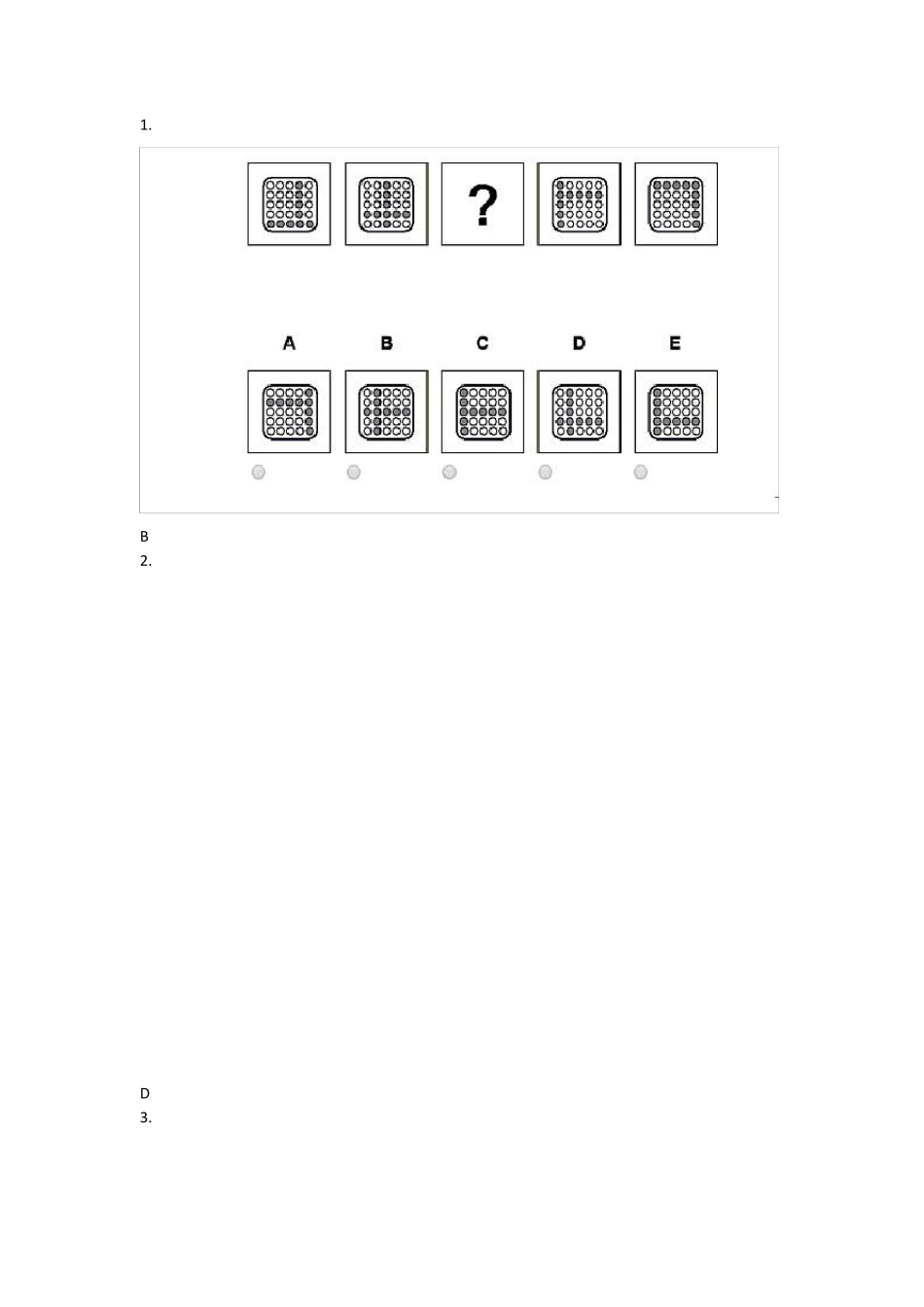 1.

?

A B C D E

B
2.

D
3.